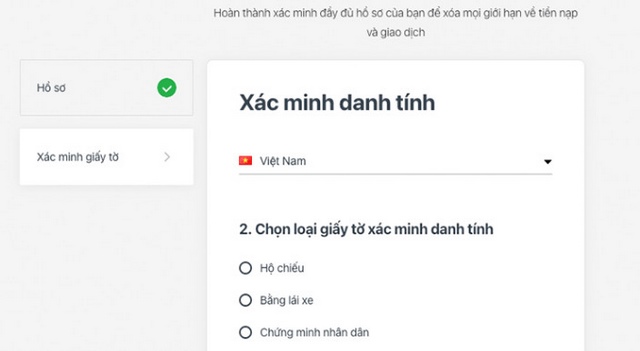 Hoàn thành xác minh đầy đủ hồ sơ của bạn để xóa mọi giới hạn về tiền nạp và giao dịch

Hồ sơ

Xác minh giấy tờ

Xác minh danh tính

Việt Nam

2. Chọn loại giấy tờ xác minh danh tính

Hộ chiếu

Bằng lái xe

Chứng minh nhân dân